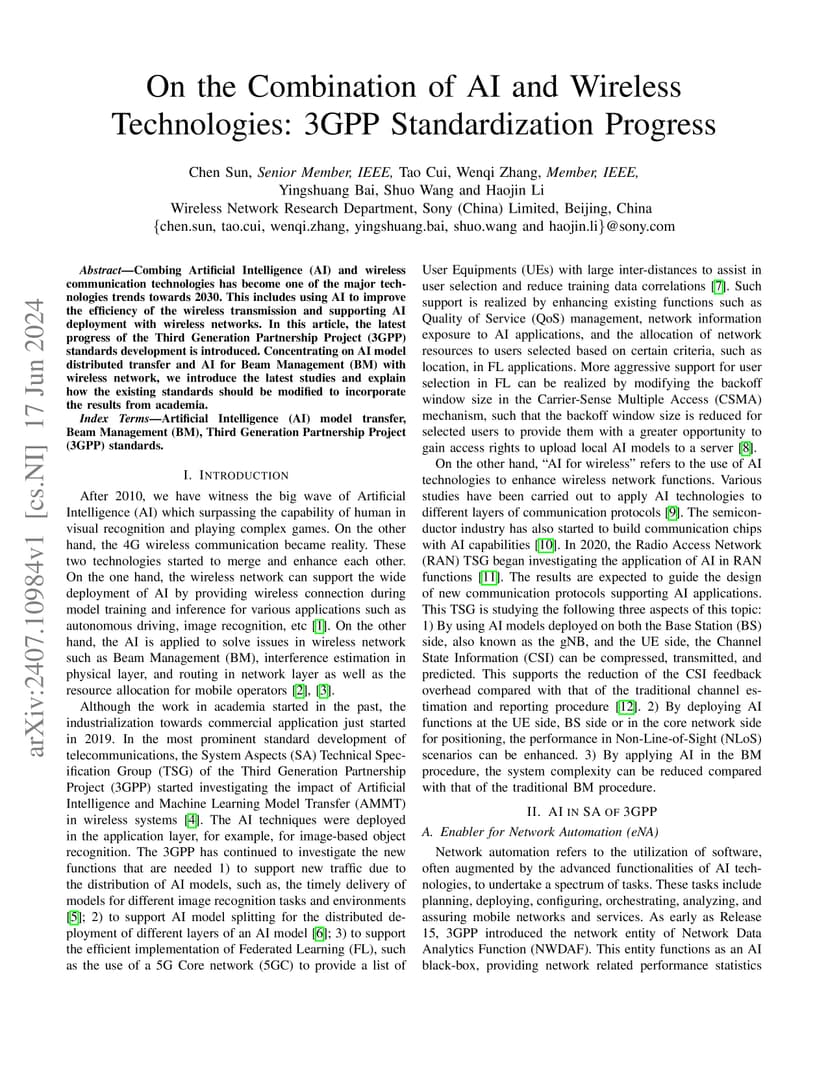 On the Combination of AI and Wireless Technologies: 3GPP Standardization Progress

Chen Sun, Senior Member, IEEE, Tao Cui, Wenqi Zhang, Member, IEEE, Yingshuang Bai, Shuo Wang and Haojin Li
Wireless Network Research Department, Sony (China) Limited, Beijing, China
{chen.sun, tao.cui, wenqi.zhang, yingshuang.bai, shuo.wang and haojin.li}@sony.com

arXiv:2407.10984v1 [cs.NI] 17 Jun 2024

Abstract—Combing Artificial Intelligence (AI) and wireless communication technologies has become one of the major technologies trends towards 2030. This includes using AI to improve the efficiency of the wireless transmission and supporting AI deployment with wireless networks. In this article, the latest progress of the Third Generation Partnership Project (3GPP) standards development is introduced. Concentrating on AI model distributed transfer and AI for Beam Management (BM) with wireless network, we introduce the latest studies and explain how the existing standards should be modified to incorporate the results from academia.

Index Terms—Artificial Intelligence (AI) model transfer, Beam Management (BM), Third Generation Partnership Project (3GPP) standards.

I. INTRODUCTION

After 2010, we have witness the big wave of Artificial Intelligence (AI) which surpassing the capability of human in visual recognition and playing complex games. On the other hand, the 4G wireless communication became reality. These two technologies started to merge and enhance each other. On the one hand, the wireless network can support the wide deployment of AI by providing wireless connection during model training and inference for various applications such as autonomous driving, image recognition, etc [1]. On the other hand, the AI is applied to solve issues in wireless network such as Beam Management (BM), interference estimation in physical layer, and routing in network layer as well as the resource allocation for mobile operators [2], [3].

Although the work in academia started in the past, the industrialization towards commercial application just started in 2019. In the most prominent standard development of telecommunications, the System Aspects (SA) Technical Specification Group (TSG) of the Third Generation Partnership Project (3GPP) started investigating the impact of Artificial Intelligence and Machine Learning Model Transfer (AMMT) in wireless systems [4]. The AI techniques were deployed in the application layer, for example, for image-based object recognition. The 3GPP has continued to investigate the new functions that are needed 1) to support new traffic due to the distribution of AI models, such as, the timely delivery of models for different image recognition tasks and environments [5]; 2) to support AI model splitting for the distributed deployment of different layers of an AI model [6]; 3) to support the efficient implementation of Federated Learning (FL), such as the use of a 5G Core network (5GC) to provide a list of User Equipments (UEs) with large inter-distances to assist in user selection and reduce training data correlations [7]. Such support is realized by enhancing existing functions such as Quality of Service (QoS) management, network information exposure to AI applications, and the allocation of network resources to users selected based on certain criteria, such as location, in FL applications. More aggressive support for user selection in FL can be realized by modifying the backoff window size in the Carrier-Sense Multiple Access (CSMA) mechanism, such that the backoff window size is reduced for selected users to provide them with a greater opportunity to gain access rights to upload local AI models to a server [8].

On the other hand, “AI for wireless” refers to the use of AI technologies to enhance wireless network functions. Various studies have been carried out to apply AI technologies to different layers of communication protocols [9]. The semiconductor industry has also started to build communication chips with AI capabilities [10]. In 2020, the Radio Access Network (RAN) TSG began investigating the application of AI in RAN functions [11]. The results are expected to guide the design of new communication protocols supporting AI applications. This TSG is studying the following three aspects of this topic: 1) By using AI models deployed on both the Base Station (BS) side, also known as the gNB, and the UE side, the Channel State Information (CSI) can be compressed, transmitted, and predicted. This supports the reduction of the CSI feedback overhead compared with that of the traditional channel estimation and reporting procedure [12]. 2) By deploying AI functions at the UE side, BS side or in the core network side for positioning, the performance in Non-Line-of-Sight (NLoS) scenarios can be enhanced. 3) By applying AI in the BM procedure, the system complexity can be reduced compared with that of the traditional BM procedure.

II. AI IN SA OF 3GPP

A. Enabler for Network Automation (eNA)

Network automation refers to the utilization of software, often augmented by the advanced functionalities of AI technologies, to undertake a spectrum of tasks. These tasks include planning, deploying, configuring, orchestrating, analyzing, and assuring mobile networks and services. As early as Release 15, 3GPP introduced the network entity of Network Data Analytics Function (NWDAF). This entity functions as an AI black-box, providing network related performance statistics